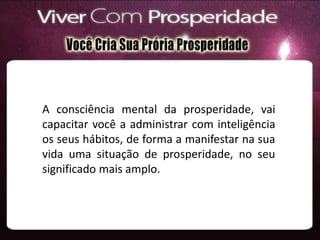 Viver Com Prosperidade

Você Cria Sua Prória Prosperidade

A consciência mental da prosperidade, vai capacitar você a administrar com inteligência os seus hábitos, de forma a manifestar na sua vida uma situação de prosperidade, no seu significado mais amplo.